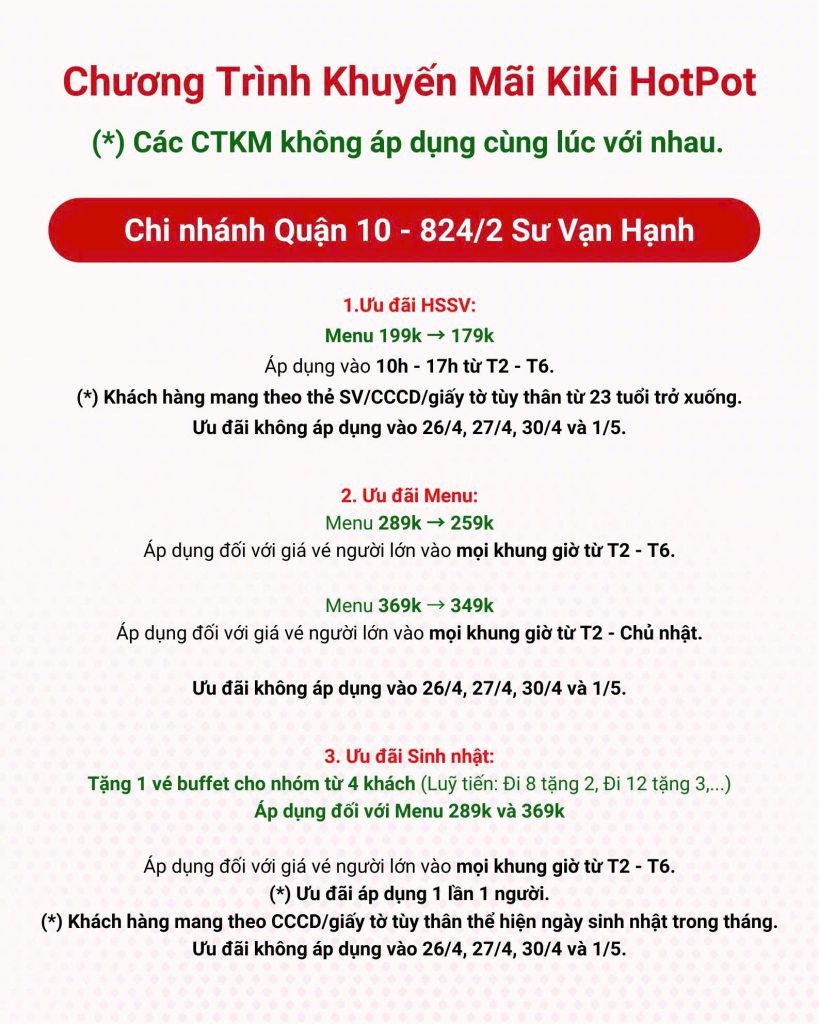 Chương Trình Khuyến Mãi KiKi HotPot

(*) Các CTKM không áp dụng cùng lúc với nhau.

Chi nhánh Quận 10 - 824/2 Sư Vạn Hạnh

1.Ưu đãi HSSV:
Menu 199k → 179k
Áp dụng vào 10h - 17h từ T2 - T6.
(*) Khách hàng mang theo thẻ SV/CCCD/giấy tờ tùy thân từ 23 tuổi trở xuống.
Ưu đãi không áp dụng vào 26/4, 27/4, 30/4 và 1/5.

2. Ưu đãi Menu:
Menu 289k → 259k
Áp dụng đối với giá vé người lớn vào mọi khung giờ từ T2 - T6.

Menu 369k → 349k
Áp dụng đối với giá vé người lớn vào mọi khung giờ từ T2 - Chủ nhật.

Ưu đãi không áp dụng vào 26/4, 27/4, 30/4 và 1/5.

3. Ưu đãi Sinh nhật:
Tặng 1 vé buffet cho nhóm từ 4 khách (Luỹ tiến: Đi 8 tặng 2, Đi 12 tặng 3,...)
Áp dụng đối với Menu 289k và 369k

Áp dụng đối với giá vé người lớn vào mọi khung giờ từ T2 - T6.
(*) Ưu đãi áp dụng 1 lần 1 người.
(*) Khách hàng mang theo CCCD/giấy tờ tùy thân thể hiện ngày sinh nhật trong tháng.
Ưu đãi không áp dụng vào 26/4, 27/4, 30/4 và 1/5.